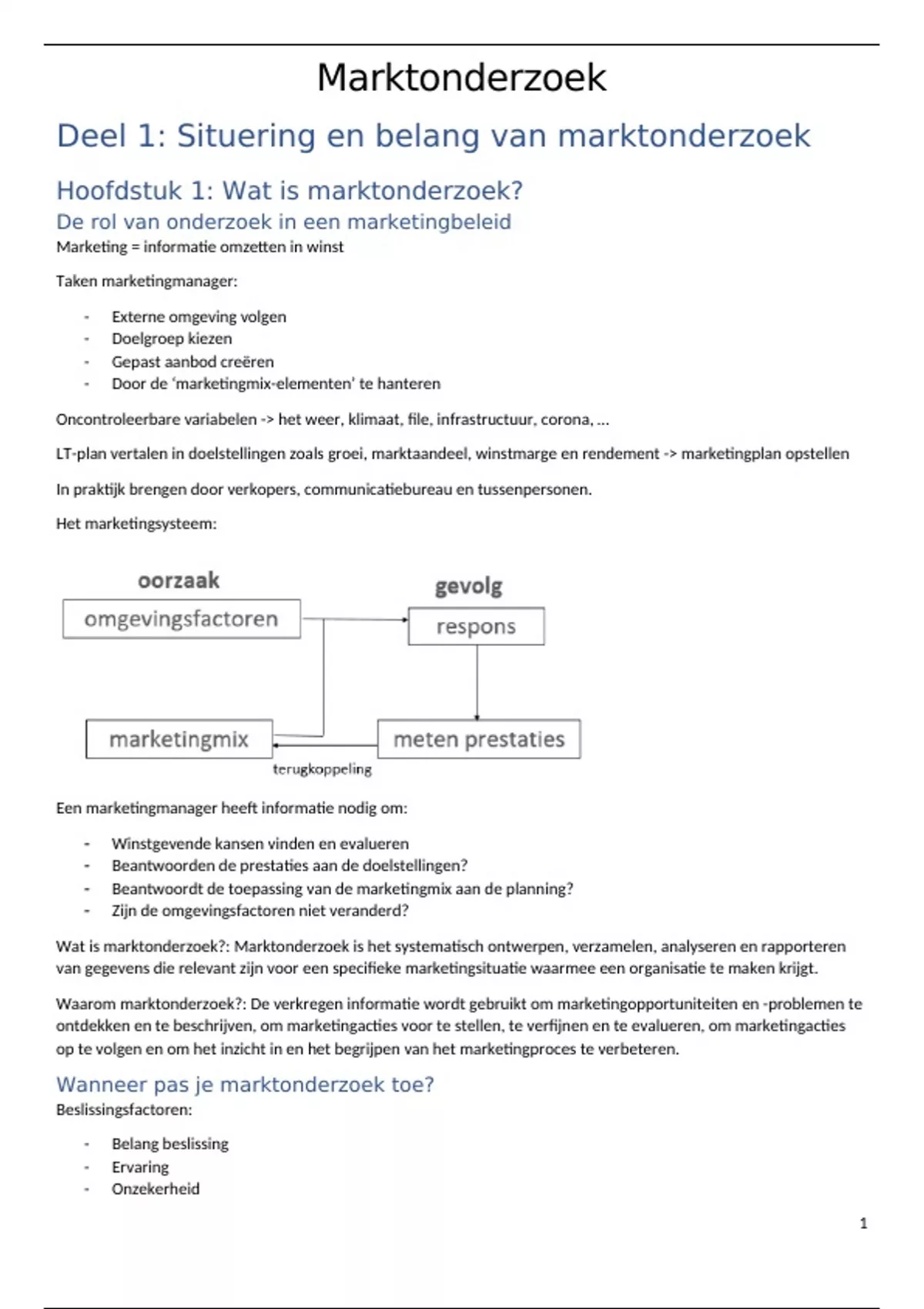 Marktonderzoek

Deel 1: Situering en belang van marktonderzoek

Hoofdstuk 1: Wat is marktonderzoek?

De rol van onderzoek in een marketingbeleid

Marketing = informatie omzetten in winst

Taken marketingmanager:

- Externe omgeving volgen
- Doelgroep kiezen
- Gepast aanbod creëren
- Door de 'marketingmix-elementen' te hanteren

Oncontroleerbare variabelen -> het weer, klimaat, file, infrastructuur, corona, …

LT-plan vertalen in doelstellingen zoals groei, marktaandeel, winstmarge en rendement -> marketingplan opstellen

In praktijk brengen door verkopers, communicatiebureau en tussenpersonen.

Het marketingsysteem:

oorzaak

omgevingsfactoren

gevolg

respons

marketingmix

meten prestaties

terugkoppeling

Een marketingmanager heeft informatie nodig om:

- Winstgevende kansen vinden en evalueren
- Beantwoorden de prestaties aan de doelstellingen?
- Beantwoordt de toepassing van de marketingmix aan de planning?
- Zijn de omgevingsfactoren niet veranderd?

Wat is marktonderzoek?: Marktonderzoek is het systematisch ontwerpen, verzamelen, analyseren en rapporteren van gegevens die relevant zijn voor een specifieke marketingsituatie waarmee een organisatie te maken krijgt.

Waarom marktonderzoek?: De verkregen informatie wordt gebruikt om marketingopportuniteiten en -problemen te ontdekken en te beschrijven, om marketingacties voor te stellen, te verfijnen en te evalueren, om marketingacties op te volgen en om het inzicht in en het begrijpen van het marketingproces te verbeteren.

Wanneer pas je marktonderzoek toe?

Beslissingsfactoren:

- Belang beslissing
- Ervaring
- Onzekerheid

1